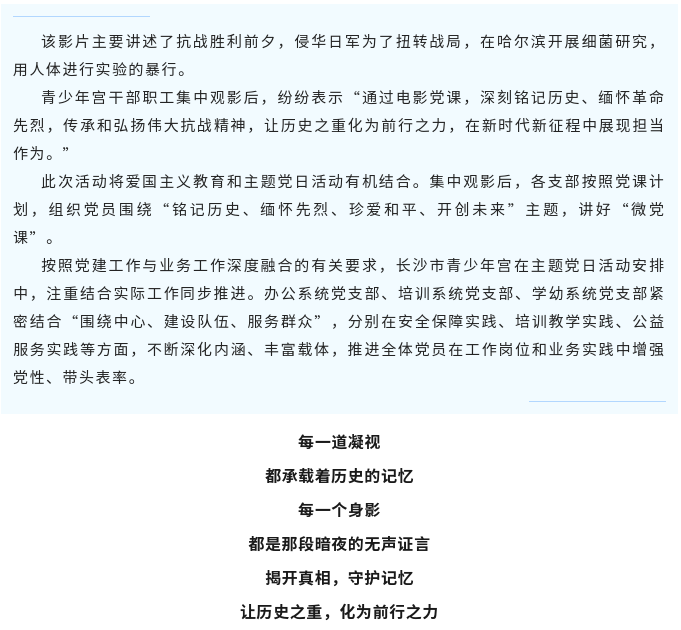 该影片主要讲述了抗战胜利前夕，侵华日军为了扭转战局，在哈尔滨开展细菌研究，用人体进行实验的暴行。

青少年宫干部职工集中观影后，纷纷表示“通过电影党课，深刻铭记历史、缅怀革命先烈，传承和弘扬伟大抗战精神，让历史之重化为前行之力，在新时代新征程中展现担当作为。”

此次活动将爱国主义教育和主题党日活动有机结合。集中观影后，各支部按照党课计划，组织党员围绕“铭记历史、缅怀先烈、珍爱和平、开创未来”主题，讲好“微党课”。

按照党建工作与业务工作深度融合的有关要求，长沙市青少年宫在主题党日活动安排中，注重结合实际工作同步推进。办公系统党支部、培训系统党支部、学幼系统党支部紧密结合“围绕中心、建设队伍、服务群众”，分别在安全保障实践、培训教学实践、公益服务实践等方面，不断深化内涵、丰富载体，推进全体党员在工作岗位和业务实践中增强党性、带头表率。

每一道凝视
都承载着历史的记忆
每一个身影
都是那段暗夜的无声证言
揭开真相，守护记忆
让历史之重，化为前行之力